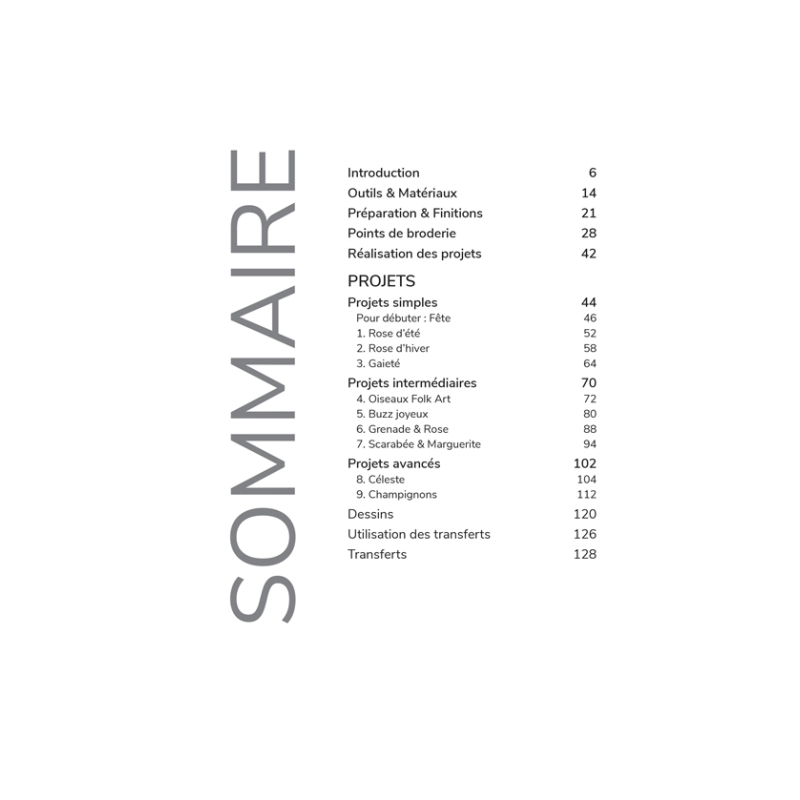 SOMMAIRE

Introduction 6
Outils & Matériaux 14
Préparation & Finitions 21
Points de broderie 28
Réalisation des projets 42

PROJETS
Projets simples 44
Pour débuter : Fête 46
1. Rose d'été 52
2. Rose d'hiver 58
3. Gaieté 64
Projets intermédiaires 70
4. Oiseaux Folk Art 72
5. Buzz joyeux 80
6. Grenade & Rose 88
7. Scarabée & Marguerite 94
Projets avancés 102
8. Céleste 104
9. Champignons 112
Dessins 120
Utilisation des transferts 126
Transferts 128